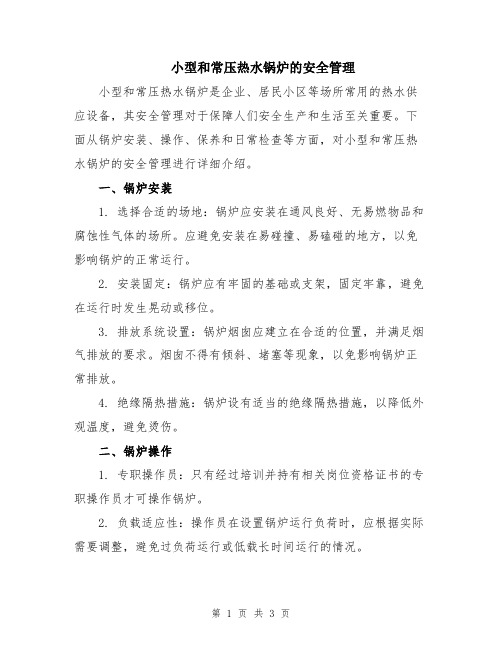 小型和常压热水锅炉的安全管理

小型和常压热水锅炉是企业、居民小区等场所常用的热水供应设备，其安全管理对于保障人们安全生产和生活至关重要。下面从锅炉安装、操作、保养和日常检查等方面，对小型和常压热水锅炉的安全管理进行详细介绍。

一、锅炉安装

1. 选择合适的场地：锅炉应安装在通风良好、无易燃物品和腐蚀性气体的场所。应避免安装在易碰撞、易磕碰的地方，以免影响锅炉的正常运行。

2. 安装固定：锅炉应有牢固的基础或支架，固定牢靠，避免在运行时发生晃动或移位。

3. 排放系统设置：锅炉烟囱应建立在合适的位置，并满足烟气排放的要求。烟囱不得有倾斜、堵塞等现象，以免影响锅炉正常排放。

4. 绝缘隔热措施：锅炉设有适当的绝缘隔热措施，以降低外观温度，避免烫伤。

二、锅炉操作

1. 专职操作员：只有经过培训并持有相关岗位资格证书的专职操作员才可操作锅炉。

2. 负载适应性：操作员在设置锅炉运行负荷时，应根据实际需要调整，避免过负荷运行或低载长时间运行的情况。

第 1 页 共 3 页